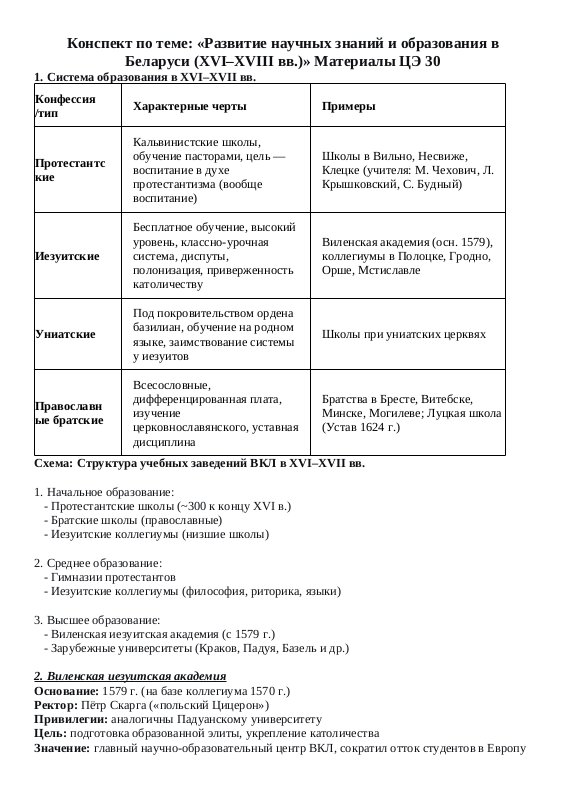 Конспект по теме: «Развитие научных знаний и образования в Беларуси (XVI–XVIII вв.)» Материалы ЦЭ 30

1. Система образования в XVI–XVII вв.

| Конфессия /тип | Характерные черты | Примеры |
|---|---|---|
| Протестантские | Кальвинистские школы, обучение пасторами, цель — воспитание в духе протестантизма (вообще воспитание) | Школы в Вильно, Несвиже, Клецке (учителя: М. Чехович, Л. Крышковский, С. Будный) |
| Иезуитские | Бесплатное обучение, высокий уровень, классно-урочная система, диспуты, полонизация, приверженность католичеству | Виленская академия (осн. 1579), коллегиумы в Полоцке, Гродно, Орше, Мстиславле |
| Униатские | Под покровительством ордена базилиан, обучение на родном языке, заимствование системы у иезуитов | Школы при униатских церквях |
| Православные братские | Всесословные, дифференцированная плата, изучение церковнославянского, уставная дисциплина | Братства в Бресте, Витебске, Минске, Могилеве; Луцкая школа (Устав 1624 г.) |

Схема: Структура учебных заведений ВКЛ в XVI–XVII вв.

1. Начальное образование:
- Протестантские школы (~300 к концу XVI в.)
- Братские школы (православные)
- Иезуитские коллегиумы (низшие школы)

2. Среднее образование:
- Гимназии протестантов
- Иезуитские коллегиумы (философия, риторика, языки)

3. Высшее образование:
- Виленская иезуитская академия (с 1579 г.)
- Зарубежные университеты (Краков, Падуя, Базель и др.)

2. Виленская иезуитская академия
Основание: 1579 г. (на базе коллегиума 1570 г.)
Ректор: Пётр Скарга («польский Цицерон»)
Привилегии: аналогичны Падуанскому университету
Цель: подготовка образованной элиты, укрепление католичества
Значение: главный научно-образовательный центр ВКЛ, сократил отток студентов в Европу